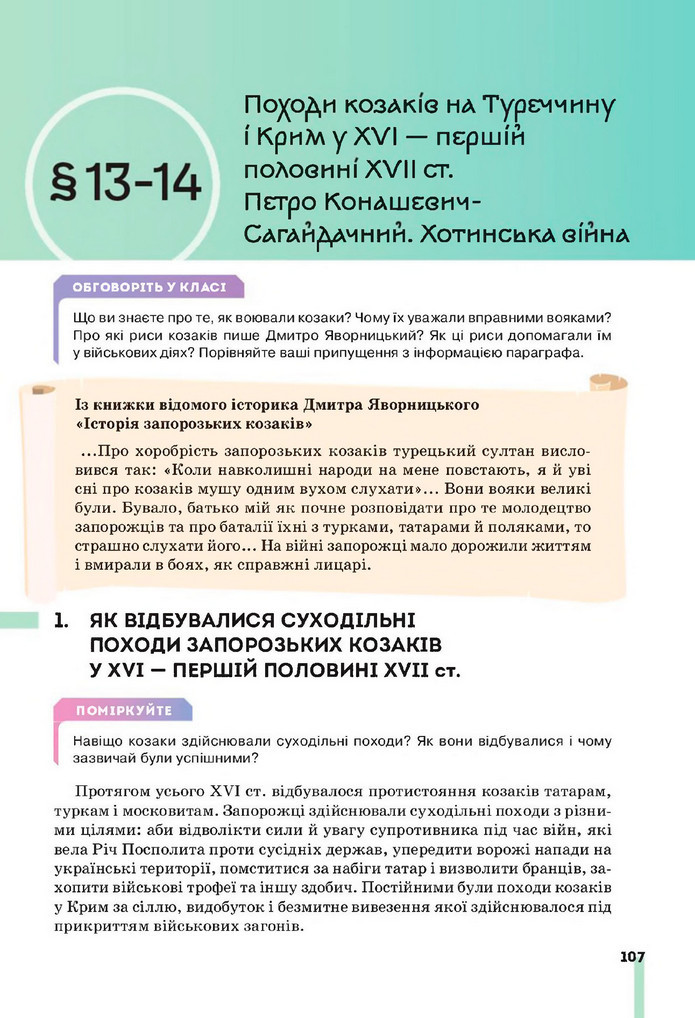 § 13-14

Походи козаків на Туреччину і Крим у XVI — першій половині XVII ст. Петро Конашевич-Сагайдачний. Хотинська війна

ОБГОВОРІТЬ У КЛАСІ

Що ви знаєте про те, як воювали козаки? Чому їх уважали вправними вояками? Про які риси козаків пише Дмитро Яворницький? Як ці риси допомагали їм у військових діях? Порівняйте ваші припущення з інформацією параграфа.

Із книжки відомого історика Дмитра Яворницького «Історія запорозьких козаків»

...Про хоробрість запорозьких козаків турецький султан висловився так: «Коли навколишні народи на мене повстають, я й уві сні про козаків мушу одним вухом слухати»... Вони вояки великі були. Бувало, батько мій як почне розповідати про те молодецтво запорожців та про баталії їхні з турками, татарами й поляками, то страшно слухати його... На війні запорожці мало дорожили життям і вмирали в боях, як справжні лицарі.

1. ЯК ВІДБУВАЛИСЯ СУХОДІЛЬНІ ПОХОДИ ЗАПОРОЗЬКИХ КОЗАКІВ У XVI — ПЕРШІЙ ПОЛОВИНІ XVII ст.

ПОМІРКУЙТЕ

Навіщо козаки здійснювали суходільні походи? Як вони відбувалися і чому зазвичай були успішними?

Протягом усього XVI ст. відбувалося протистояння козаків татарам, туркам і московитам. Запорожці здійснювали суходільні походи з різними цілями: аби відволікти сили й увагу супротивника під час війн, які вела Річ Посполита проти сусідніх держав, упередити ворожі напади на українські території, помститися за набіги татар і визволити бранців, захопити військові трофеї та іншу здобич. Постійними були походи козаків у Крим за сіллю, видобуток і безмитне вивезення якої здійснювалося під прикриттям військових загонів.

107